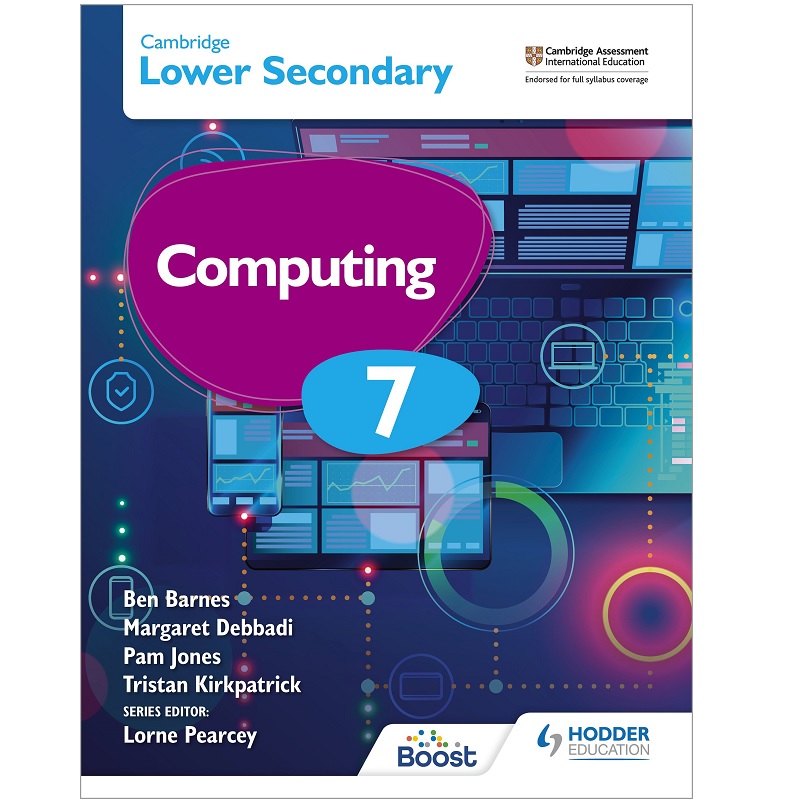 Cambridge
Lower Secondary

Cambridge Assessment
International Education
Endorsed for full syllabus coverage

Computing

7

Ben Barnes
Margaret Debbadi
Pam Jones
Tristan Kirkpatrick
SERIES EDITOR:
Lorne Pearcey

Boost

HODDER
EDUCATION